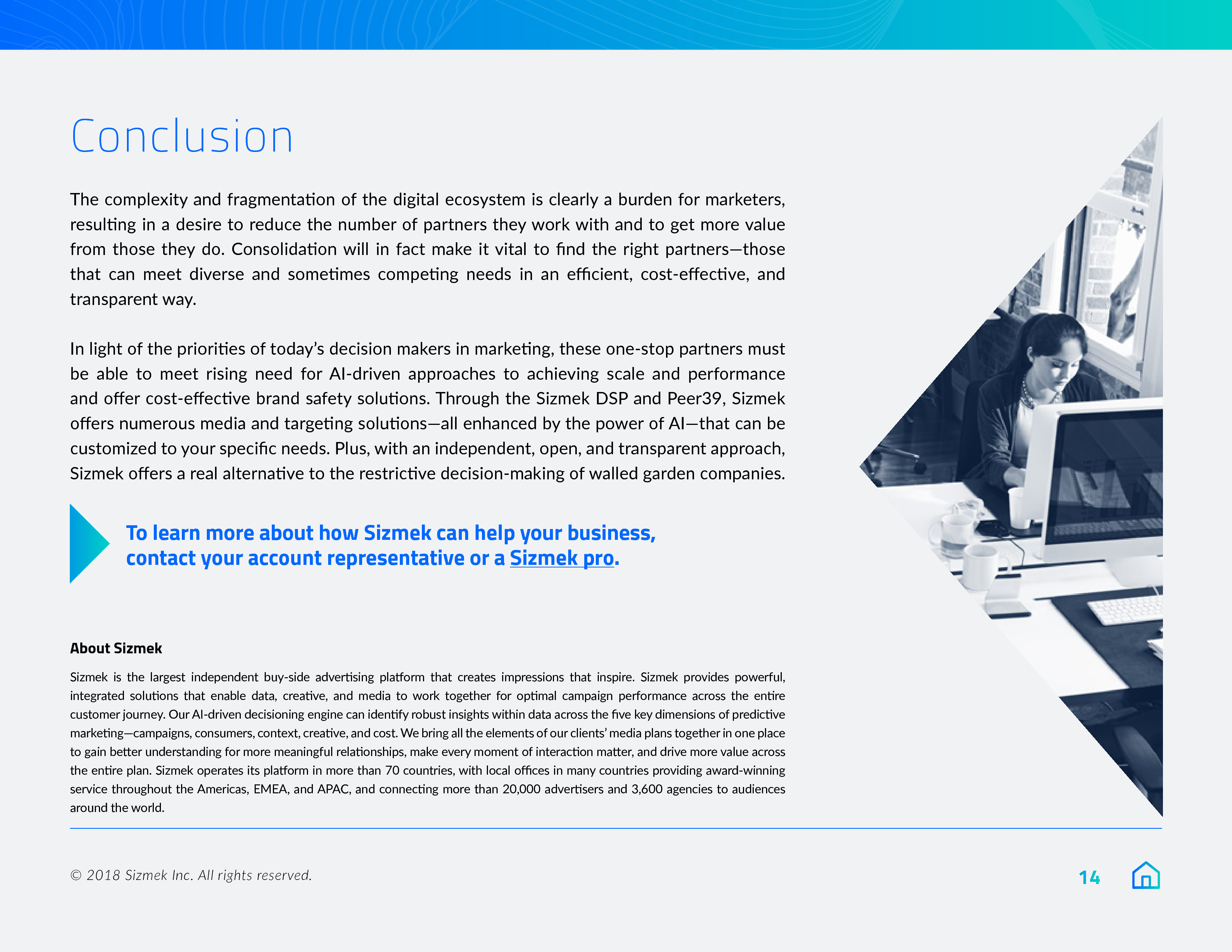 Conclusion

The complexity and fragmentation of the digital ecosystem is clearly a burden for marketers, resulting in a desire to reduce the number of partners they work with and to get more value from those they do. Consolidation will in fact make it vital to find the right partners—those that can meet diverse and sometimes competing needs in an efficient, cost-effective, and transparent way.

In light of the priorities of today's decision makers in marketing, these one-stop partners must be able to meet rising need for AI-driven approaches to achieving scale and performance and offer cost-effective brand safety solutions. Through the Sizmek DSP and Peer39, Sizmek offers numerous media and targeting solutions—all enhanced by the power of AI—that can be customized to your specific needs. Plus, with an independent, open, and transparent approach, Sizmek offers a real alternative to the restrictive decision-making of walled garden companies.

To learn more about how Sizmek can help your business, contact your account representative or a Sizmek pro.

About Sizmek

Sizmek is the largest independent buy-side advertising platform that creates impressions that inspire. Sizmek provides powerful, integrated solutions that enable data, creative, and media to work together for optimal campaign performance across the entire customer journey. Our AI-driven decisioning engine can identify robust insights within data across the five key dimensions of predictive marketing—campaigns, consumers, context, creative, and cost. We bring all the elements of our clients' media plans together in one place to gain better understanding for more meaningful relationships, make every moment of interaction matter, and drive more value across the entire plan. Sizmek operates its platform in more than 70 countries, with local offices in many countries providing award-winning service throughout the Americas, EMEA, and APAC, and connecting more than 20,000 advertisers and 3,600 agencies to audiences around the world.

© 2018 Sizmek Inc. All rights reserved.

14